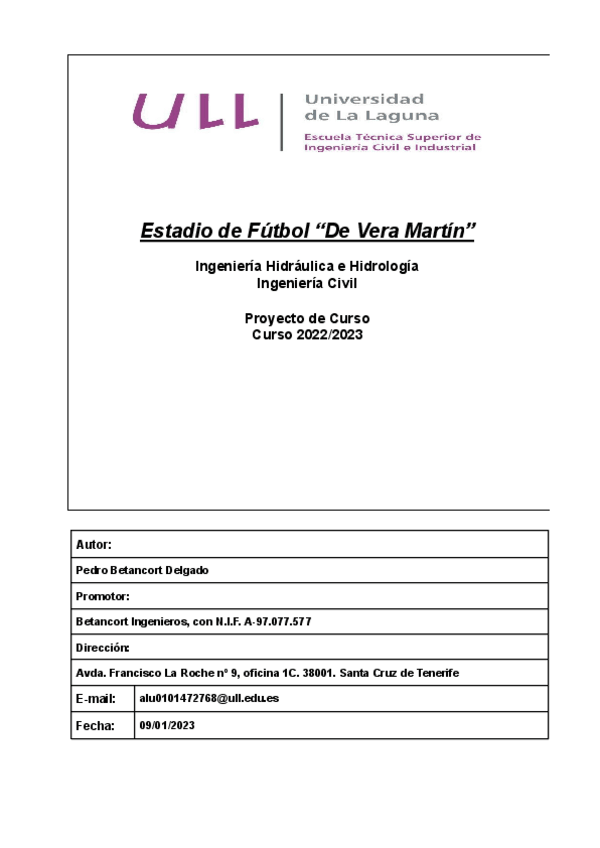 ULL Universidad de La Laguna
Escuela Técnica Superior de Ingeniería Civil e Industrial

Estadio de Fútbol “De Vera Martín”

Ingeniería Hidráulica e Hidrología
Ingeniería Civil

Proyecto de Curso
Curso 2022/2023

| Autor: | |
|---|---|
| Pedro Betancort Delgado | |
| Promotor: | |
| Betancort Ingenieros, con N.I.F. A-97.077.577 | |
| Dirección: | |
| Avda. Francisco La Roche nº 9, oficina 1C. 38001. Santa Cruz de Tenerife | |
| E-mail: | alu0101472768@ull.edu.es |
| Fecha: | 09/01/2023 |